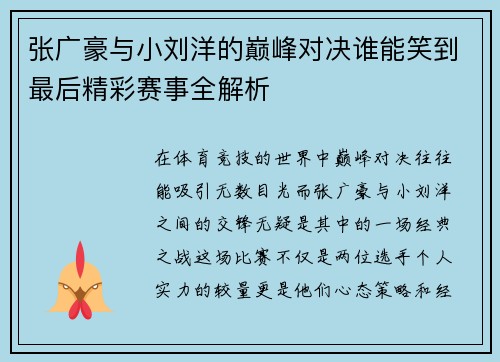 张广豪与小刘洋的巅峰对决谁能笑到最后精彩赛事全解析

在体育竞技的世界中巅峰对决往往能吸引无数目光而张广豪与小刘洋之间的交锋无疑是其中的一场经典之战这场比赛不仅是两位选手个人实力的较量更是他们心态策略和经